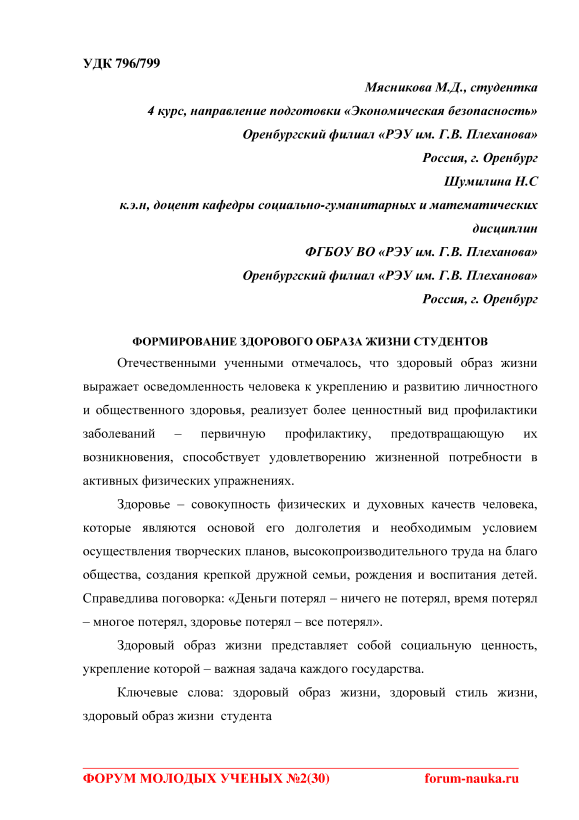 УДК 796/799

Мясникова М.Д., студентка
4 курс, направление подготовки «Экономическая безопасность»
Оренбургский филиал «РЭУ им. Г.В. Плеханова»
Россия, г. Оренбург
Шумилина Н.С
к.э.н, доцент кафедры социально-гуманитарных и математических дисциплин
ФГБОУ ВО «РЭУ им. Г.В. Плеханова»
Оренбургский филиал «РЭУ им. Г.В. Плеханова»
Россия, г. Оренбург

ФОРМИРОВАНИЕ ЗДОРОВОГО ОБРАЗА ЖИЗНИ СТУДЕНТОВ

Отечественными ученными отмечалось, что здоровый образ жизни выражает осведомленность человека к укреплению и развитию личностного и общественного здоровья, реализует более ценностный вид профилактики заболеваний – первичную профилактику, предотвращающую их возникновения, способствует удовлетворению жизненной потребности в активных физических упражнениях.

Здоровье – совокупность физических и духовных качеств человека, которые являются основой его долголетия и необходимым условием осуществления творческих планов, высокопроизводительного труда на благо общества, создания крепкой дружной семьи, рождения и воспитания детей. Справедлива поговорка: «Деньги потерял – ничего не потерял, время потерял – многое потерял, здоровье потерял – все потерял».

Здоровый образ жизни представляет собой социальную ценность, укрепление которой – важная задача каждого государства.

Ключевые слова: здоровый образ жизни, здоровый стиль жизни, здоровый образ жизни студента

ФОРУМ МОЛОДЫХ УЧЕНЫХ №2(30) forum-nauka.ru